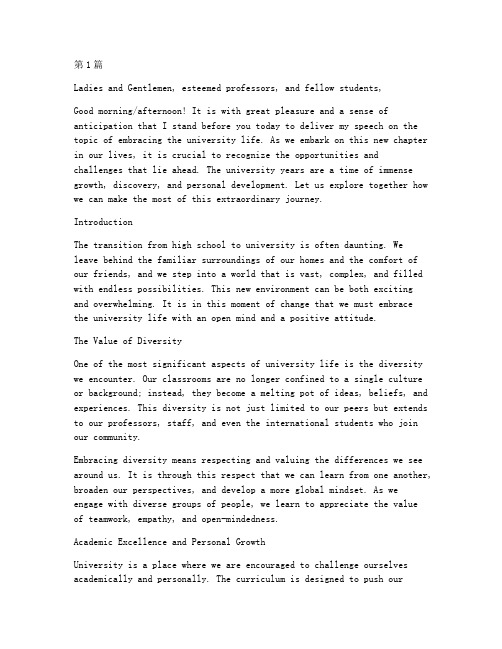 第1篇

Ladies and Gentlemen, esteemed professors, and fellow students,

Good morning/afternoon! It is with great pleasure and a sense of anticipation that I stand before you today to deliver my speech on the topic of embracing the university life. As we embark on this new chapter in our lives, it is crucial to recognize the opportunities and challenges that lie ahead. The university years are a time of immense growth, discovery, and personal development. Let us explore together how we can make the most of this extraordinary journey.

Introduction

The transition from high school to university is often daunting. We leave behind the familiar surroundings of our homes and the comfort of our friends, and we step into a world that is vast, complex, and filled with endless possibilities. This new environment can be both exciting and overwhelming. It is in this moment of change that we must embrace the university life with an open mind and a positive attitude.

The Value of Diversity

One of the most significant aspects of university life is the diversity we encounter. Our classrooms are no longer confined to a single culture or background; instead, they become a melting pot of ideas, beliefs, and experiences. This diversity is not just limited to our peers but extends to our professors, staff, and even the international students who join our community.

Embracing diversity means respecting and valuing the differences we see around us. It is through this respect that we can learn from one another, broaden our perspectives, and develop a more global mindset. As we engage with diverse groups of people, we learn to appreciate the value of teamwork, empathy, and open-mindedness.

Academic Excellence and Personal Growth

University is a place where we are encouraged to challenge ourselves academically and personally. The curriculum is designed to push our